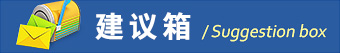 建议箱 / Suggestion box